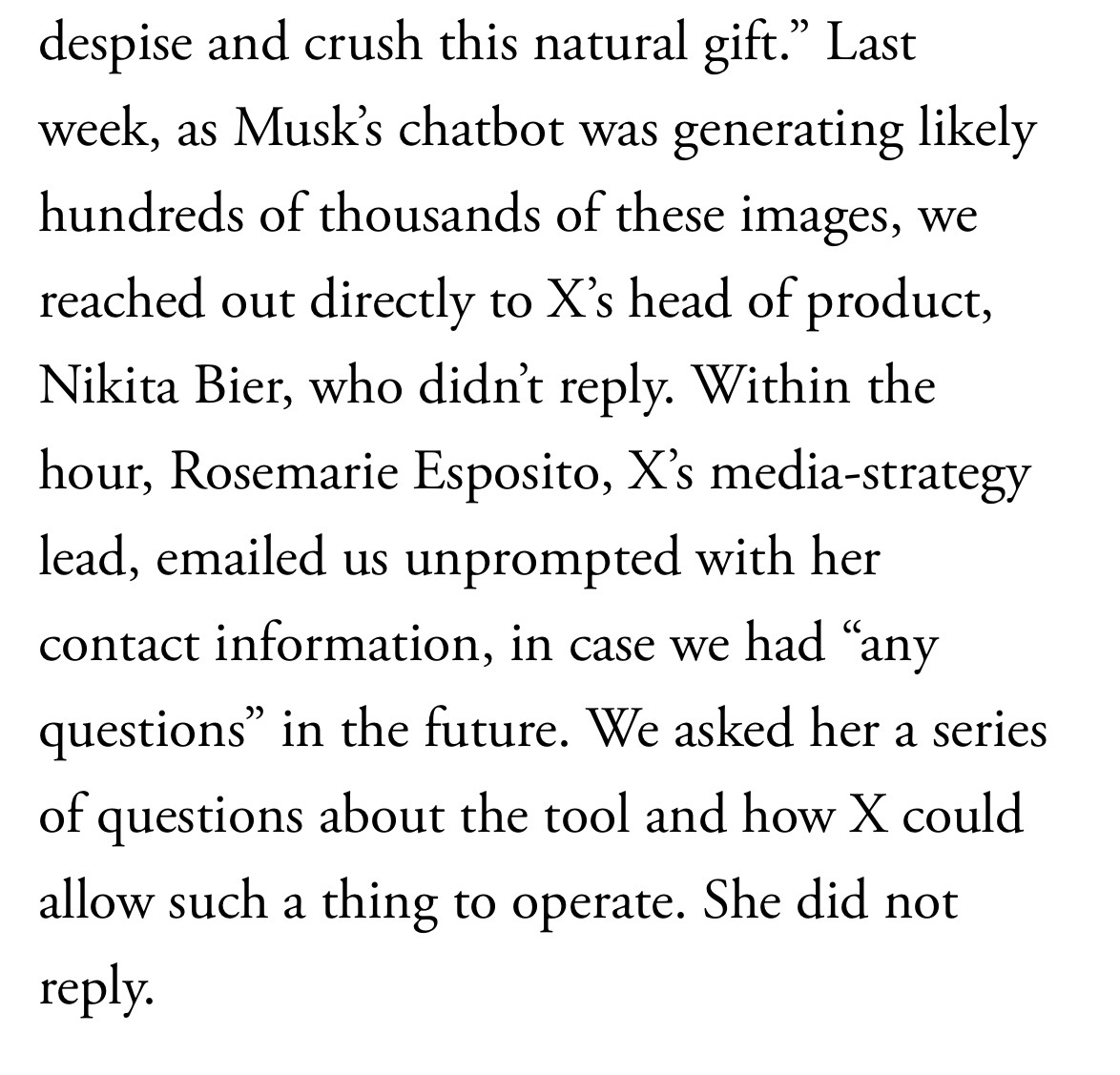 despise and crush this natural gift.” Last week, as Musk’s chatbot was generating likely hundreds of thousands of these images, we reached out directly to X’s head of product, Nikita Bier, who didn’t reply. Within the hour, Rosemarie Esposito, X’s media-strategy lead, emailed us unprompted with her contact information, in case we had “any questions” in the future. We asked her a series of questions about the tool and how X could allow such a thing to operate. She did not reply.